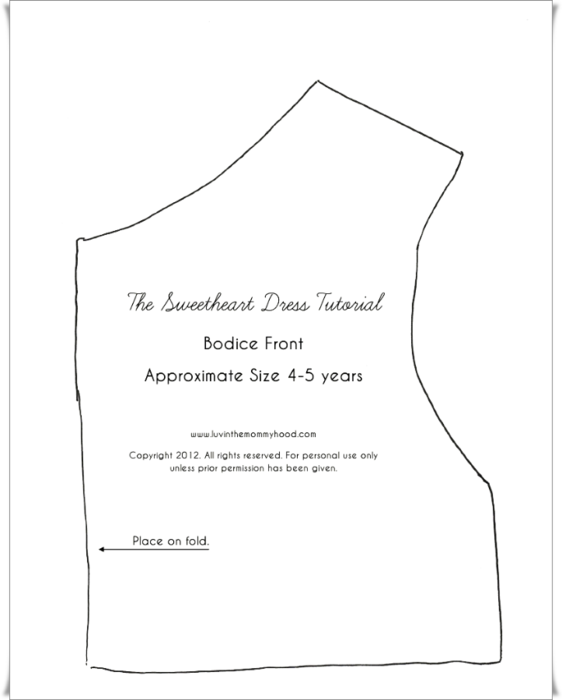 The Sweetheart Dress Tutorial

Bodice Front

Approximate Size 4-5 years

www.luvinthemommyhood.com

Copyright 2012. All rights reserved. For personal use only unless prior permission has been given.

Place on fold.